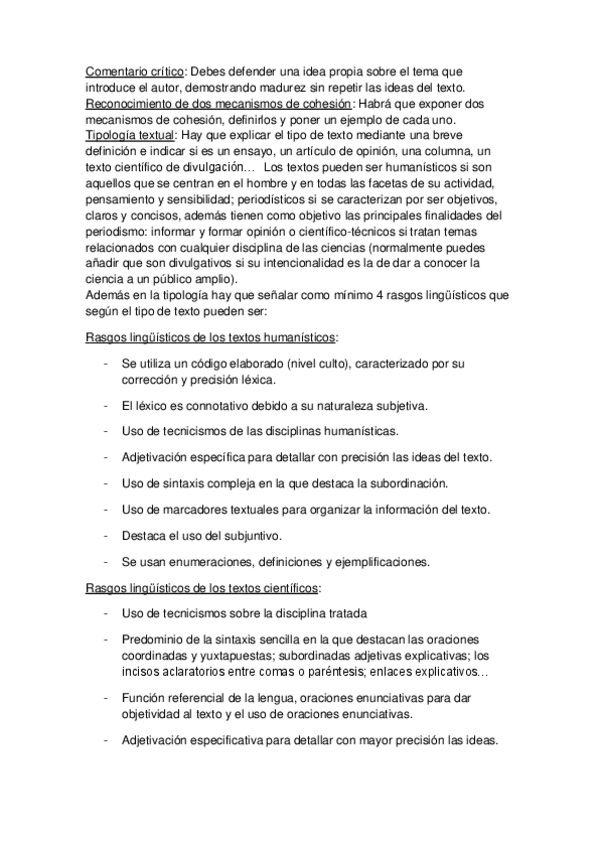 Comentario crítico: Debes defender una idea propia sobre el tema que introduce el autor, demostrando madurez sin repetir las ideas del texto.
Reconocimiento de dos mecanismos de cohesión: Habrá que exponer dos mecanismos de cohesión, definirlos y poner un ejemplo de cada uno.
Tipología textual: Hay que explicar el tipo de texto mediante una breve definición e indicar si es un ensayo, un artículo de opinión, una columna, un texto científico de divulgación… Los textos pueden ser humanísticos si son aquellos que se centran en el hombre y en todas las facetas de su actividad, pensamiento y sensibilidad; periodísticos si se caracterizan por ser objetivos, claros y concisos, además tienen como objetivo las principales finalidades del periodismo: informar y formar opinión o científico-técnicos si tratan temas relacionados con cualquier disciplina de las ciencias (normalmente puedes añadir que son divulgativos si su intencionalidad es la de dar a conocer la ciencia a un público amplio).
Además en la tipología hay que señalar como mínimo 4 rasgos lingüísticos que según el tipo de texto pueden ser:

Rasgos lingüísticos de los textos humanísticos:

- Se utiliza un código elaborado (nivel culto), caracterizado por su corrección y precisión léxica.
- El léxico es connotativo debido a su naturaleza subjetiva.
- Uso de tecnicismos de las disciplinas humanísticas.
- Adjetivación específica para detallar con precisión las ideas del texto.
- Uso de sintaxis compleja en la que destaca la subordinación.
- Uso de marcadores textuales para organizar la información del texto.
- Destaca el uso del subjuntivo.
- Se usan enumeraciones, definiciones y ejemplificaciones.

Rasgos lingüísticos de los textos científicos:

- Uso de tecnicismos sobre la disciplina tratada
- Predominio de la sintaxis sencilla en la que destacan las oraciones coordinadas y yuxtapuestas; subordinadas adjetivas explicativas; los incisos aclaratorios entre comas o paréntesis; enlaces explicativos…
- Función referencial de la lengua, oraciones enunciativas para dar objetividad al texto y el uso de oraciones enunciativas.
- Adjetivación especificativa para detallar con mayor precisión las ideas.